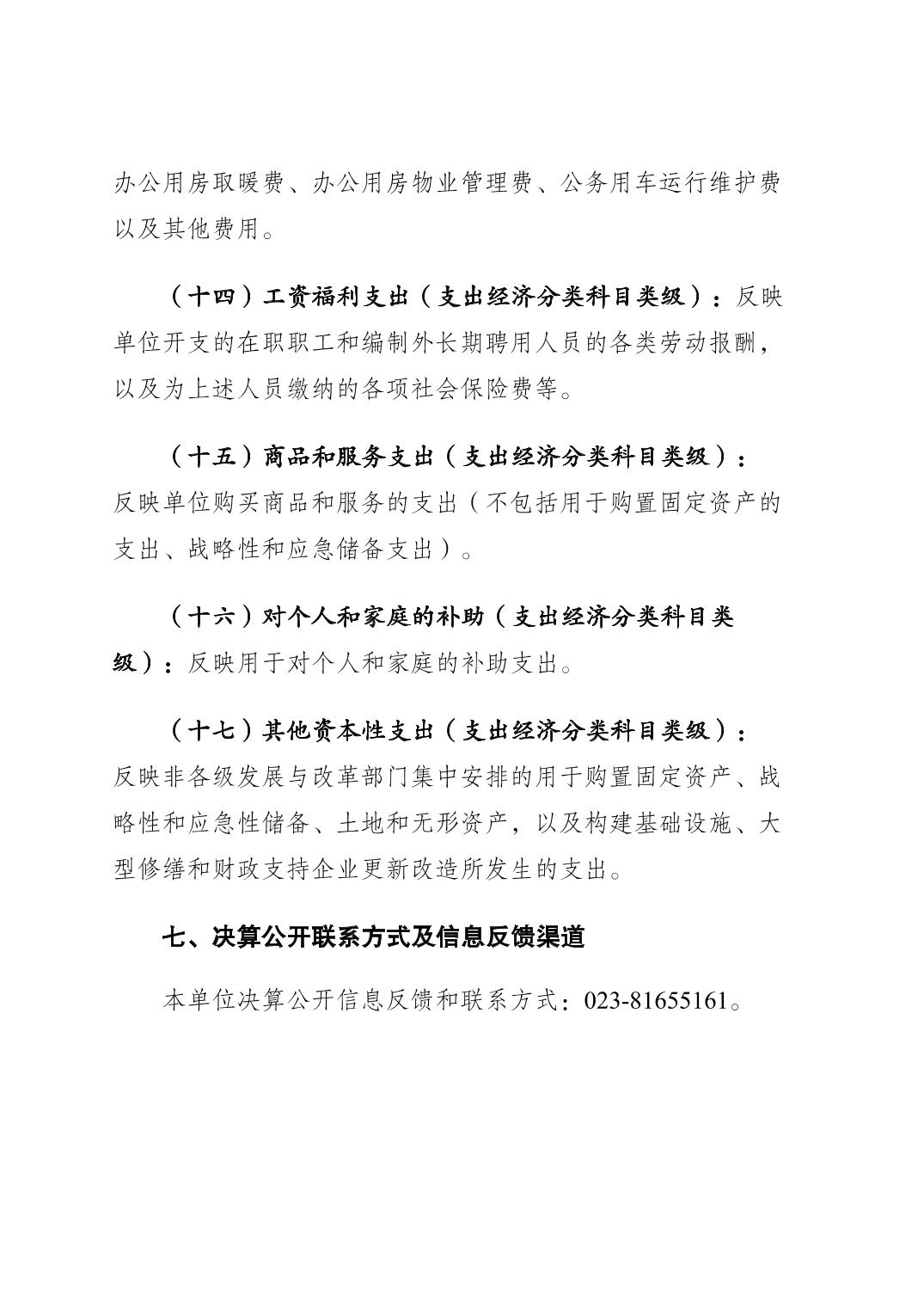 办公用房取暖费、办公用房物业管理费、公务用车运行维护费以及其他费用。

（十四）工资福利支出（支出经济分类科目类级）：反映单位开支的在职职工和编制外长期聘用人员的各类劳动报酬，以及为上述人员缴纳的各项社会保险费等。

（十五）商品和服务支出（支出经济分类科目类级）：反映单位购买商品和服务的支出（不包括用于购置固定资产的支出、战略性和应急储备支出）。

（十六）对个人和家庭的补助（支出经济分类科目类级）：反映用于对个人和家庭的补助支出。

（十七）其他资本性支出（支出经济分类科目类级）：反映非各级发展与改革部门集中安排的用于购置固定资产、战略性和应急性储备、土地和无形资产，以及构建基础设施、大型修缮和财政支持企业更新改造所发生的支出。

七、决算公开联系方式及信息反馈渠道

本单位决算公开信息反馈和联系方式：023-81655161。